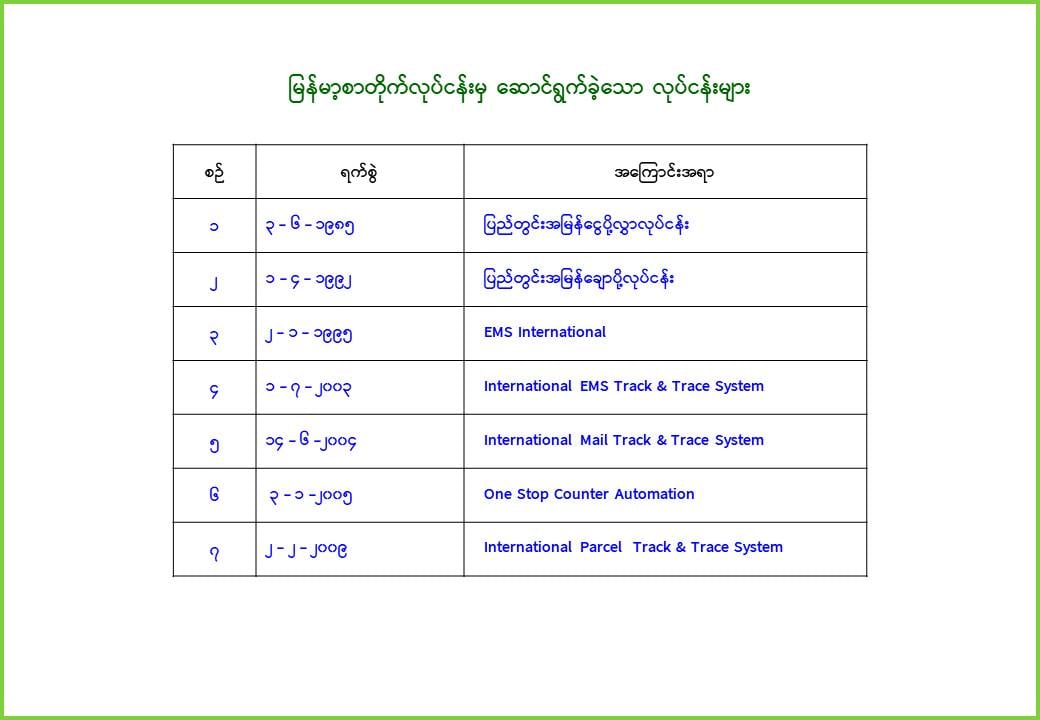 မြန်မာ့စာတိုက်လုပ်ငန်းမှ ဆောင်ရွက်ခဲ့သော လုပ်ငန်းများ

| စဉ် | ရက်စွဲ | အကြောင်းအရာ |
|---|---|---|
| ၁ | ၃ - ၆ - ၁၉၈၅ | ပြည်တွင်းအမြန်ငွေပို့လွှာလုပ်ငန်း |
| ၂ | ၁ - ၄ - ၁၉၉၂ | ပြည်တွင်းအမြန်ချောပို့လုပ်ငန်း |
| ၃ | ၂ - ၁ - ၁၉၉၅ | EMS International |
| ၄ | ၁ - ၇ - ၂၀၀၃ | International EMS Track & Trace System |
| ၅ | ၁၄ - ၆ - ၂၀၀၄ | International Mail Track & Trace System |
| ၆ | ၃ - ၁ - ၂၀၀၅ | One Stop Counter Automation |
| ၇ | ၂ - ၂ - ၂၀၀၉ | International Parcel Track & Trace System |